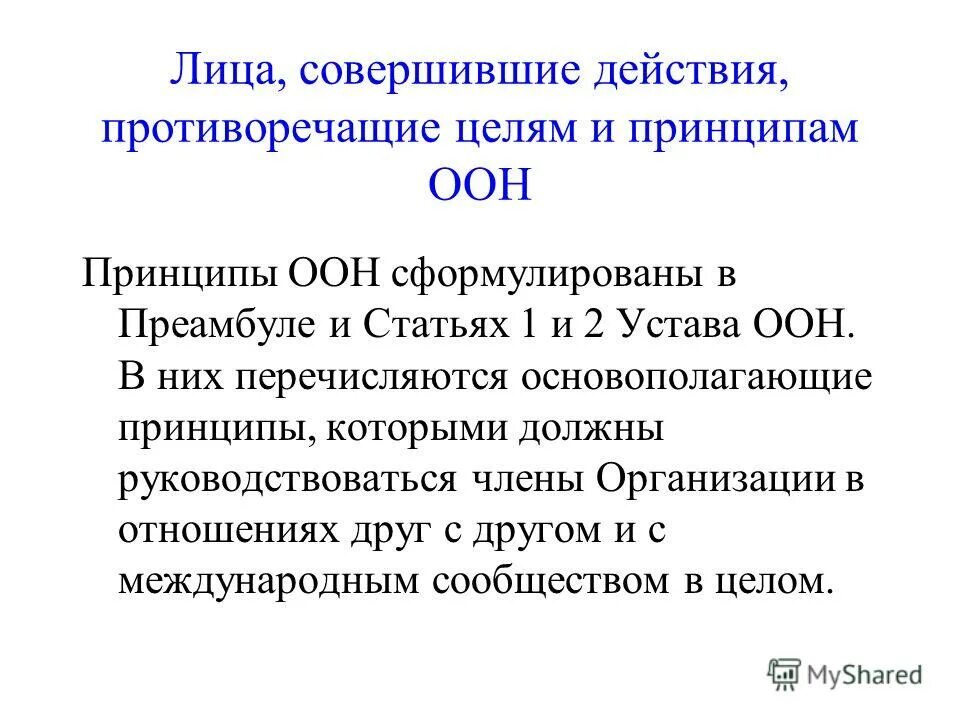 Лица, совершившие действия, противоречащие целям и принципам ООН

Принципы ООН сформулированы в Преамбуле и Статьях 1 и 2 Устава ООН. В них перечисляются основополагающие принципы, которыми должны руководствоваться члены Организации в отношениях друг с другом и с международным сообществом в целом.

MyShared